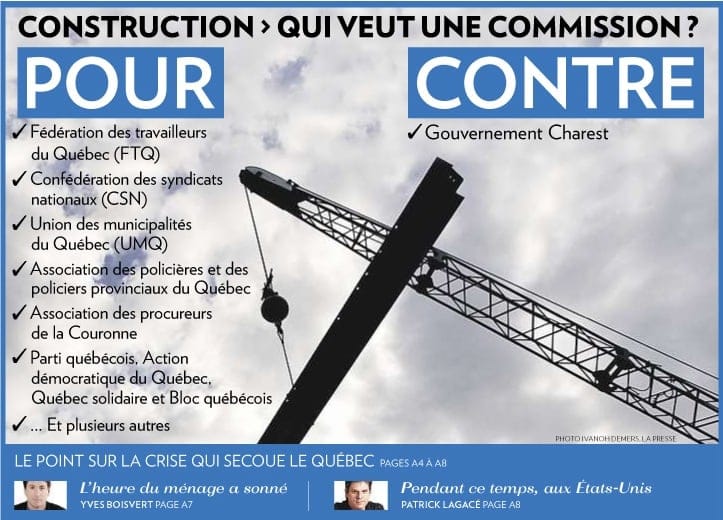 CONSTRUCTION › QUI VEUT UNE COMMISSION ?

POUR

✓ Fédération des travailleurs du Québec (FTQ)
✓ Confédération des syndicats nationaux (CSN)
✓ Union des municipalités du Québec (UMQ)
✓ Association des policières et des policiers provinciaux du Québec
✓ Association des procureurs de la Couronne
✓ Parti québécois, Action démocratique du Québec, Québec solidaire et Bloc québécois
✓ ... Et plusieurs autres

CONTRE

✓ Gouvernement Charest

PHOTO IVANOH DEMERS, LA PRESSE

LE POINT SUR LA CRISE QUI SECOUE LE QUÉBEC PAGES A4 À A8

L'heure du ménage a sonné
YVES BOISVERT PAGE A7

Pendant ce temps, aux États-Unis
PATRICK LAGACÉ PAGE A8